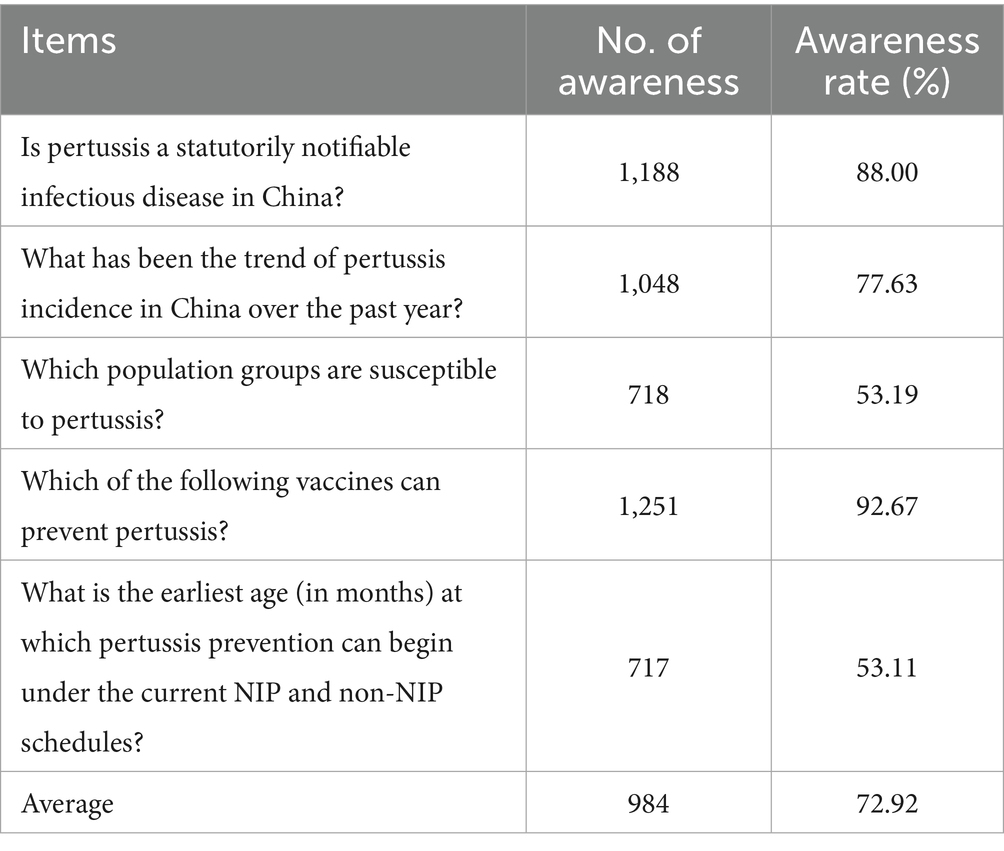 | Items | No. of awareness | Awareness rate (%) |
|---|---|---|
| Is pertussis a statutorily notifiable infectious disease in China? | 1,188 | 88.00 |
| What has been the trend of pertussis incidence in China over the past year? | 1,048 | 77.63 |
| Which population groups are susceptible to pertussis? | 718 | 53.19 |
| Which of the following vaccines can prevent pertussis? | 1,251 | 92.67 |
| What is the earliest age (in months) at which pertussis prevention can begin under the current NIP and non-NIP schedules? | 717 | 53.11 |
| Average | 984 | 72.92 |